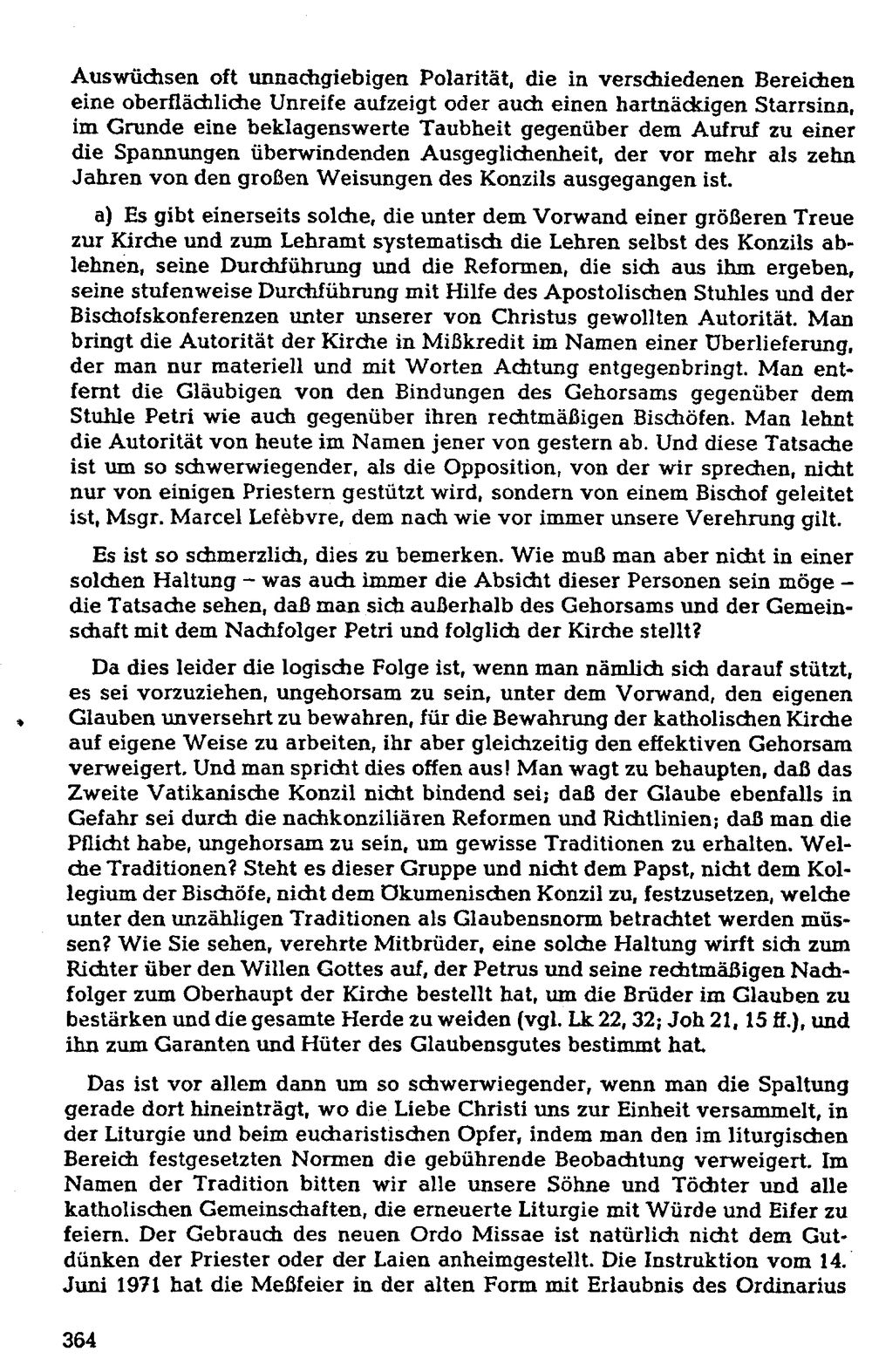 Auswüchsen oft unnachgiebigen Polarität, die in verschiedenen Bereichen eine oberflächliche Unreife aufzeigt oder auch einen hartnäckigen Starrsinn, im Grunde eine beklagenswerte Taubheit gegenüber dem Aufruf zu einer die Spannungen überwindenden Ausgeglichenheit, der vor mehr als zehn Jahren von den großen Weisungen des Konzils ausgegangen ist.

a) Es gibt einerseits solche, die unter dem Vorwand einer größeren Treue zur Kirche und zum Lehramt systematisch die Lehren selbst des Konzils ablehnen, seine Durchführung und die Reformen, die sich aus ihm ergeben, seine stufenweise Durchführung mit Hilfe des Apostolischen Stuhles und der Bischofskonferenzen unter unserer von Christus gewollten Autorität. Man bringt die Autorität der Kirche in Mißkredit im Namen einer Überlieferung, der man nur materiell und mit Worten Achtung entgegenbringt. Man entfernt die Gläubigen von den Bindungen des Gehorsams gegenüber dem Stuhle Petri wie auch gegenüber ihren rechtmäßigen Bischöfen. Man lehnt die Autorität von heute im Namen jener von gestern ab. Und diese Tatsache ist um so schwerwiegender, als die Opposition, von der wir sprechen, nicht nur von einigen Priestern gestützt wird, sondern von einem Bischof geleitet ist, Msgr. Marcel Lefèbvre, dem nach wie vor immer unsere Verehrung gilt.

Es ist so schmerzlich, dies zu bemerken. Wie muß man aber nicht in einer solchen Haltung – was auch immer die Absicht dieser Personen sein möge – die Tatsache sehen, daß man sich außerhalb des Gehorsams und der Gemeinschaft mit dem Nachfolger Petri und folglich der Kirche stellt?

Da dies leider die logische Folge ist, wenn man nämlich sich darauf stützt, es sei vorzuziehen, ungehorsam zu sein, unter dem Vorwand, den eigenen Glauben unversehrt zu bewahren, für die Bewahrung der katholischen Kirche auf eigene Weise zu arbeiten, ihr aber gleichzeitig den effektiven Gehorsam verweigert. Und man spricht dies offen aus! Man wagt zu behaupten, daß das Zweite Vatikanische Konzil nicht bindend sei; daß der Glaube ebenfalls in Gefahr sei durch die nachkonziliären Reformen und Richtlinien; daß man die Pflicht habe, ungehorsam zu sein, um gewisse Traditionen zu erhalten. Welche Traditionen? Steht es dieser Gruppe und nicht dem Papst, nicht dem Kollegium der Bischöfe, nicht dem Ökumenischen Konzil zu, festzusetzen, welche unter den unzähligen Traditionen als Glaubensnorm betrachtet werden müssen? Wie Sie sehen, verehrte Mitbrüder, eine solche Haltung wirft sich zum Richter über den Willen Gottes auf, der Petrus und seine rechtmäßigen Nachfolger zum Oberhaupt der Kirche bestellt hat, um die Brüder im Glauben zu bestärken und die gesamte Herde zu weiden (vgl. Lk 22, 32; Joh 21, 15 ff.), und ihn zum Garanten und Hüter des Glaubensgutes bestimmt hat.

Das ist vor allem dann um so schwerwiegender, wenn man die Spaltung gerade dort hineinträgt, wo die Liebe Christi uns zur Einheit versammelt, in der Liturgie und beim eucharistischen Opfer, indem man den im liturgischen Bereich festgesetzten Normen die gebührende Beobachtung verweigert. Im Namen der Tradition bitten wir alle unsere Söhne und Töchter und alle katholischen Gemeinschaften, die erneuerte Liturgie mit Würde und Eifer zu feiern. Der Gebrauch des neuen Ordo Missae ist natürlich nicht dem Gutdünken der Priester oder der Laien anheimgestellt. Die Instruktion vom 14. Juni 1971 hat die Meßfeier in der alten Form mit Erlaubnis des Ordinarius

364